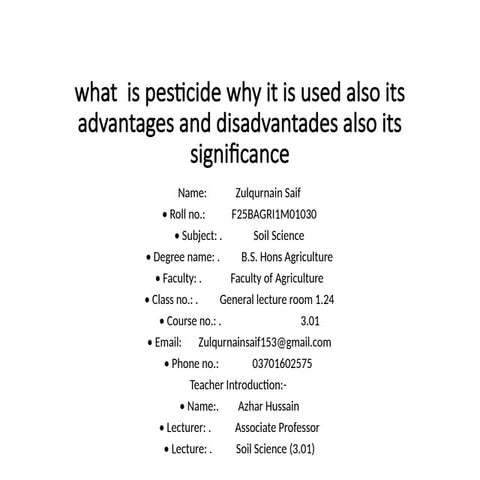 what is pesticide why it is used also its advantages and disadvantades also its significance

Name: Zulqurnain Saif
• Roll no.: F25BAGRI1M01030
• Subject: . Soil Science
• Degree name: . B.S. Hons Agriculture
• Faculty: . Faculty of Agriculture
• Class no.: . General lecture room 1.24
• Course no.: . 3.01
• Email: Zulqurnainsaif153@gmail.com
• Phone no.: 03701602575
Teacher Introduction:-
• Name:. Azhar Hussain
• Lecturer: . Associate Professor
• Lecture: . Soil Science (3.01)